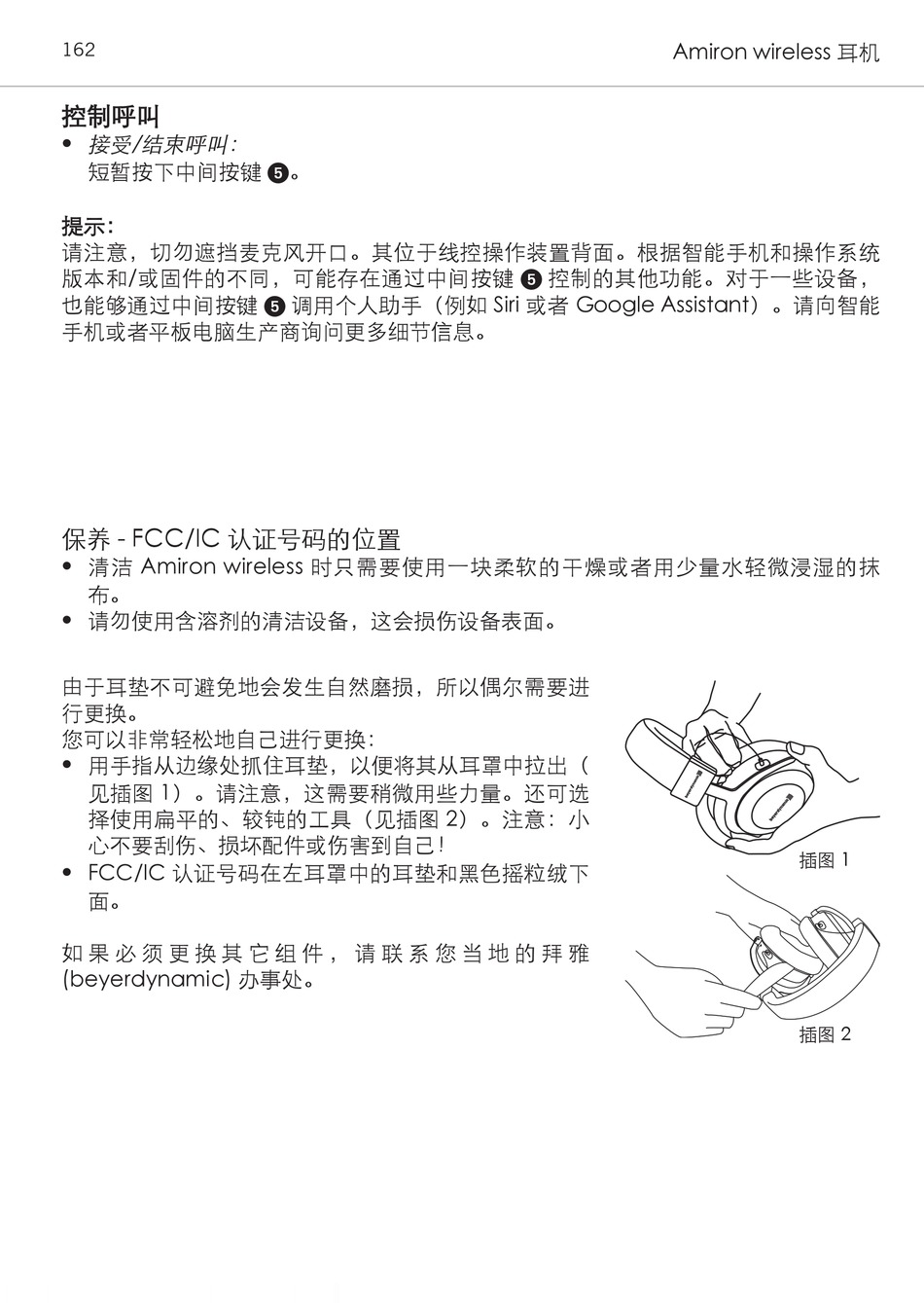 162

Amiron wireless 耳机

控制呼叫

• 接受/结束呼叫:
短暂按下中间按键 ❺。

提示:
请注意，切勿遮挡麦克风开口。其位于线控操作装置背面。根据智能手机和操作系统版本和/或固件的不同，可能存在通过中间按键 ❺ 控制的其他功能。对于一些设备，也能够通过中间按键 ❺ 调用个人助手（例如 Siri 或者 Google Assistant）。请向智能手机或者平板电脑生产商询问更多细节信息。

保养 - FCC/IC 认证号码的位置

• 清洁 Amiron wireless 时只需要使用一块柔软的干燥或者用少量水轻微浸湿的抹布。
• 请勿使用含溶剂的清洁设备，这会损伤设备表面。

由于耳垫不可避免地会发生自然磨损，所以偶尔需要进行更换。
您可以非常轻松地自己进行更换:

• 用手指从边缘处抓住耳垫，以便将其从耳罩中拉出（见插图 1）。请注意，这需要稍微用些力量。还可选择使用扁平的、较钝的工具（见插图 2）。注意：小心不要刮伤、损坏配件或伤害到自己！
• FCC/IC 认证号码在左耳罩中的耳垫和黑色摇粒绒下面。

如果必须更换其它组件，请联系您当地的拜雅 (beyerdynamic) 办事处。

插图 1

插图 2